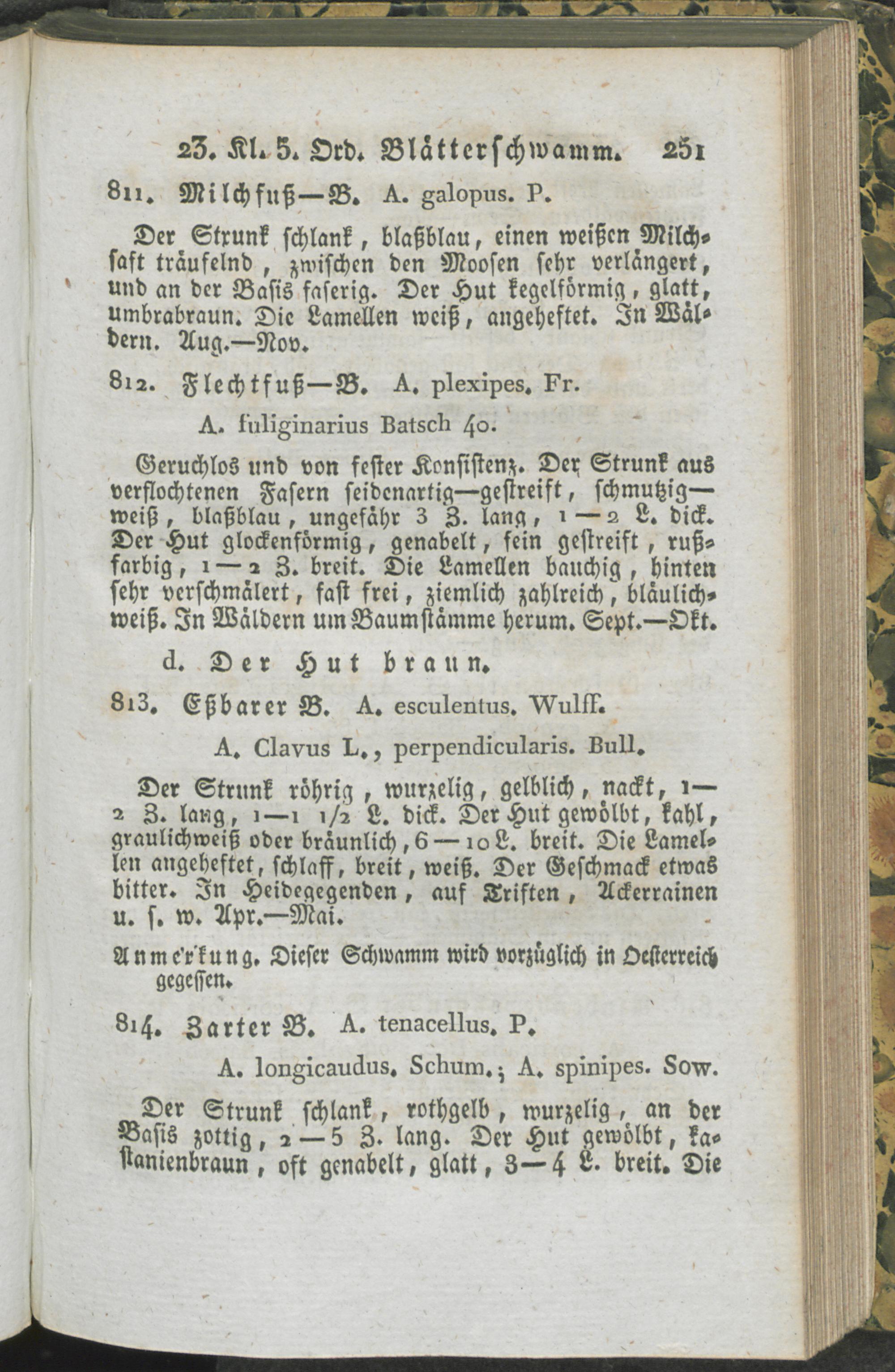 23. Kl. 5. Ord. Blätterschwamm. 251

811. Milchfuß—B. A. galopus. P.

Der Strunk schlank, blaßblau, einen weißen Milchsaft träufelnd, zwischen den Moosen sehr verlängert, und an der Basis faserig. Der Hut kegelförmig, glatt, umbrabraun. Die Lamellen weiß, angeheftet. In Wäldern. Aug.—Nov.

812. Flechtfuß—B. A. plexipes. Fr.

A. fuliginarius Batsch 40.

Geruchlos und von fester Konsistenz. Der Strunk aus verflochtenen Fasern seidenartig—gestreift, schmutzig—weiß, blaßblau, ungefähr 3 Z. lang, 1—2 L. dick. Der Hut glockenförmig, genabelt, fein gestreift, rußfarbig, 1—2 Z. breit. Die Lamellen bauchig, hinten sehr verschmälert, fast frei, ziemlich zahlreich, bläulichweiß. In Wäldern um Baumstämme herum. Sept.—Okt.

d. Der Hut braun.

813. Eßbarer B. A. esculentus. Wulff.

A. Clavus L., perpendicularis. Bull.

Der Strunk röhrig, wurzelig, gelblich, nackt, 1—2 Z. lang, 1—1 1/2 L. dick. Der Hut gewölbt, kahl, graulichweiß oder bräunlich, 6—10 L. breit. Die Lamellen angeheftet, schlaff, breit, weiß. Der Geschmack etwas bitter. In Heidegegenden, auf Triften, Ackerrainen u. s. w. Apr.—Mai.

Anmerkung. Dieser Schwamm wird vorzüglich in Oesterreich gegessen.

814. Zarter B. A. tenacellus. P.

A. longicaudus. Schum.; A. spinipes. Sow.

Der Strunk schlank, rothgelb, wurzelig, an der Basis zottig, 2—5 Z. lang. Der Hut gewölbt, kastanienbraun, oft genabelt, glatt, 3—4 L. breit. Die